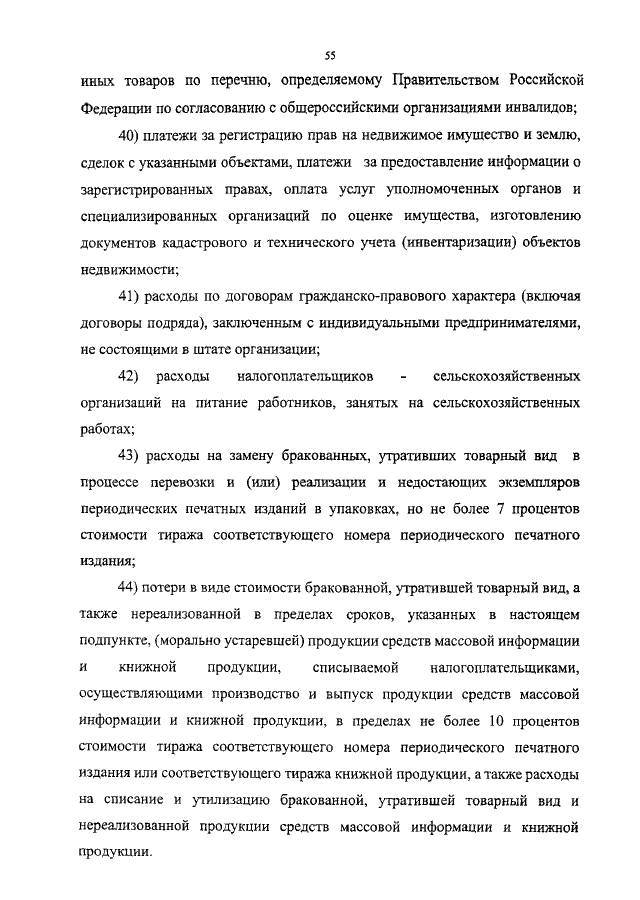 55

иных товаров по перечню, определяемому Правительством Российской Федерации по согласованию с общероссийскими организациями инвалидов;

40) платежи за регистрацию прав на недвижимое имущество и землю, сделок с указанными объектами, платежи за предоставление информации о зарегистрированных правах, оплата услуг уполномоченных органов и специализированных организаций по оценке имущества, изготовлению документов кадастрового и технического учета (инвентаризации) объектов недвижимости;

41) расходы по договорам гражданско-правового характера (включая договоры подряда), заключенным с индивидуальными предпринимателями, не состоящими в штате организации;

42) расходы налогоплательщиков - сельскохозяйственных организаций на питание работников, занятых на сельскохозяйственных работах;

43) расходы на замену бракованных, утративших товарный вид в процессе перевозки и (или) реализации и недостающих экземпляров периодических печатных изданий в упаковках, но не более 7 процентов стоимости тиража соответствующего номера периодического печатного издания;

44) потери в виде стоимости бракованной, утратившей товарный вид, а также нереализованной в пределах сроков, указанных в настоящем подпункте, (морально устаревшей) продукции средств массовой информации и книжной продукции, списываемой налогоплательщиками, осуществляющими производство и выпуск продукции средств массовой информации и книжной продукции, в пределах не более 10 процентов стоимости тиража соответствующего номера периодического печатного издания или соответствующего тиража книжной продукции, а также расходы на списание и утилизацию бракованной, утратившей товарный вид и нереализованной продукции средств массовой информации и книжной продукции.